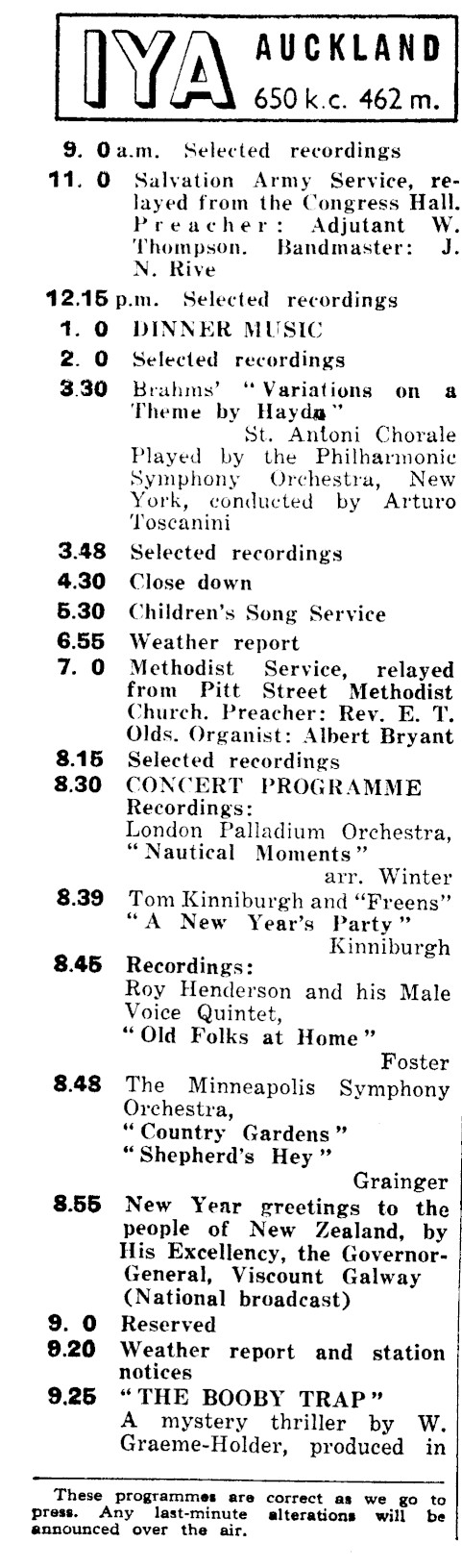 IYA AUCKLAND
650 k.c. 462 m.

9. 0 a.m. Selected recordings
11. 0 Salvation Army Service, relayed from the Congress Hall. Preacher: Adjutant W. Thompson. Bandmaster: J. N. Rive
12.15 p.m. Selected recordings
1. 0 DINNER MUSIC
2. 0 Selected recordings
3.30 Brahms' "Variations on a Theme by Haydn"
St. Antoni Chorale
Played by the Philharmonic Symphony Orchestra, New York, conducted by Arturo Toscanini
3.48 Selected recordings
4.30 Close down
5.30 Children's Song Service
6.55 Weather report
7. 0 Methodist Service, relayed from Pitt Street Methodist Church. Preacher: Rev. E. T. Olds. Organist: Albert Bryant
8.15 Selected recordings
8.30 CONCERT PROGRAMME
Recordings:
London Palladium Orchestra, "Nautical Moments"
arr. Winter
8.39 Tom Kinniburgh and "Freens"
"A New Year's Party"
Kinniburgh
8.45 Recordings:
Roy Henderson and his Male Voice Quintet,
"Old Folks at Home"
Foster
8.48 The Minneapolis Symphony Orchestra,
"Country Gardens"
"Shepherd's Hey"
Grainger
8.55 New Year greetings to the people of New Zealand, by His Excellency, the Governor-General, Viscount Galway (National broadcast)
9. 0 Reserved
9.20 Weather report and station notices
9.25 "THE BOOBY TRAP"
A mystery thriller by W. Graeme-Holder, produced in

These programmes are correct as we go to press. Any last-minute alterations will be announced over the air.